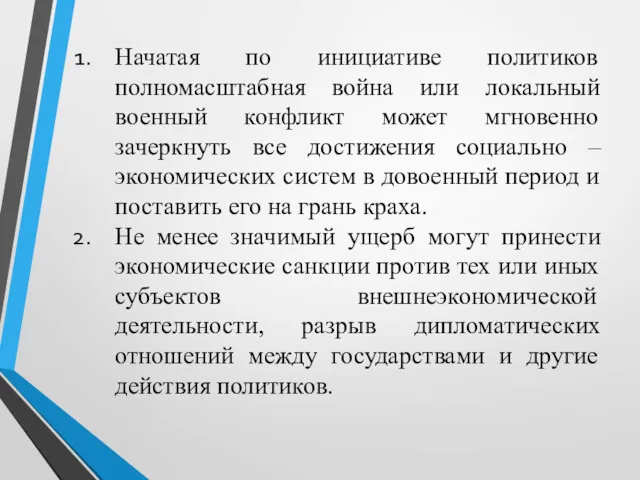 1. Начатая по инициативе политиков полномасштабная война или локальный военный конфликт может мгновенно зачеркнуть все достижения социально – экономических систем в довоенный период и поставить его на грань краха.
2. Не менее значимый ущерб могут принести экономические санкции против тех или иных субъектов внешнеэкономической деятельности, разрыв дипломатических отношений между государствами и другие действия политиков.